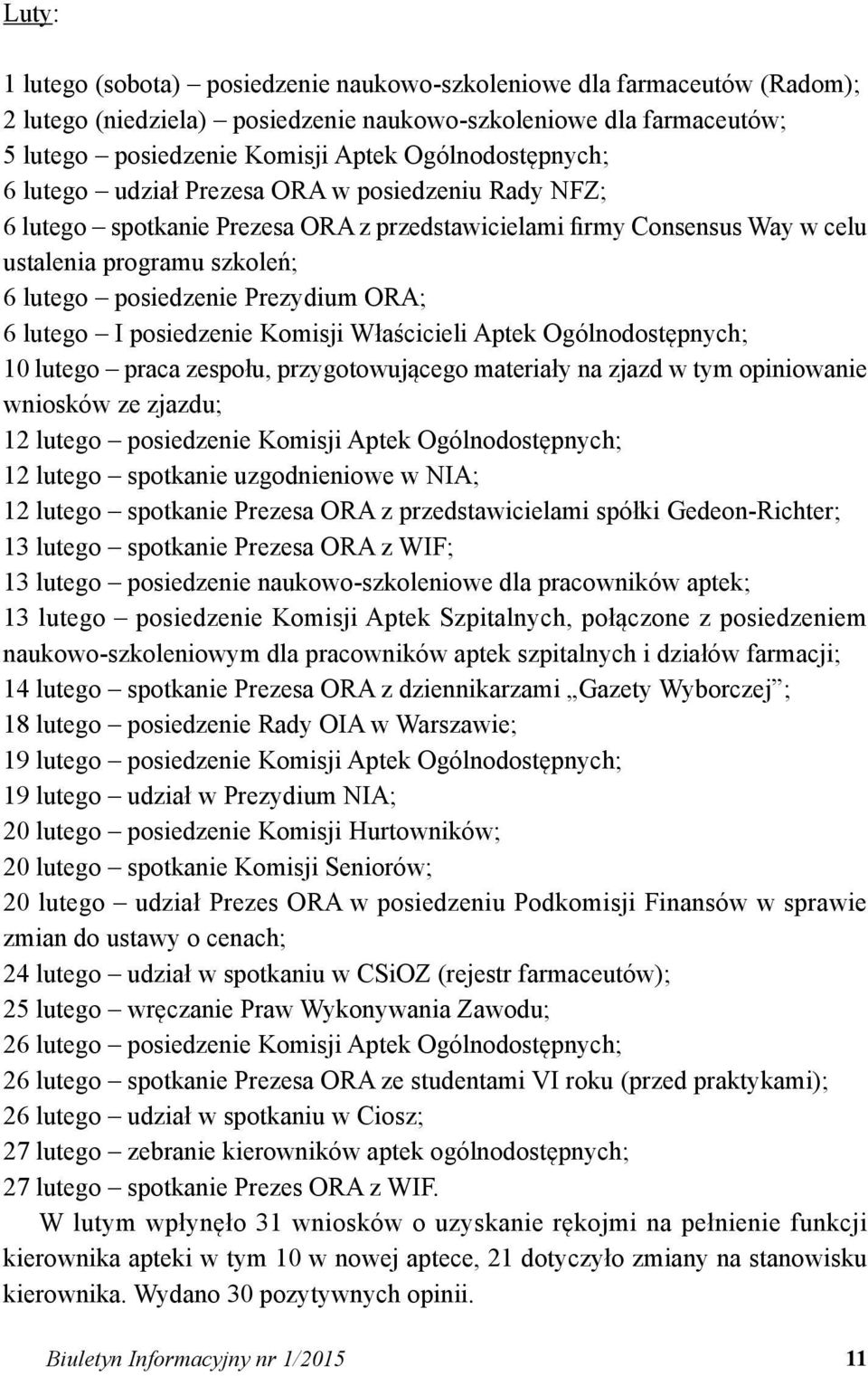 Luty:

1 lutego (sobota) – posiedzenie naukowo-szkoleniowe dla farmaceutów (Radom);
2 lutego (niedziela) – posiedzenie naukowo-szkoleniowe dla farmaceutów;
5 lutego – posiedzenie Komisji Aptek Ogólnodostępnych;
6 lutego – udział Prezesa ORA w posiedzeniu Rady NFZ;
6 lutego – spotkanie Prezesa ORA z przedstawicielami firmy Consensus Way w celu ustalenia programu szkoleń;
6 lutego – posiedzenie Prezydium ORA;
6 lutego – I posiedzenie Komisji Właścicieli Aptek Ogólnodostępnych;
10 lutego – praca zespołu, przygotowującego materiały na zjazd w tym opiniowanie wniosków ze zjazdu;
12 lutego – posiedzenie Komisji Aptek Ogólnodostępnych;
12 lutego – spotkanie uzgodnieniowe w NIA;
12 lutego – spotkanie Prezesa ORA z przedstawicielami spółki Gedeon-Richter;
13 lutego – spotkanie Prezesa ORA z WIF;
13 lutego – posiedzenie naukowo-szkoleniowe dla pracowników aptek;
13 lutego – posiedzenie Komisji Aptek Szpitalnych, połączone z posiedzeniem naukowo-szkoleniowym dla pracowników aptek szpitalnych i działów farmacji;
14 lutego – spotkanie Prezesa ORA z dziennikarzami „Gazety Wyborczej”;
18 lutego – posiedzenie Rady OIA w Warszawie;
19 lutego – posiedzenie Komisji Aptek Ogólnodostępnych;
19 lutego – udział w Prezydium NIA;
20 lutego – posiedzenie Komisji Hurtowników;
20 lutego – spotkanie Komisji Seniorów;
20 lutego – udział Prezes ORA w posiedzeniu Podkomisji Finansów w sprawie zmian do ustawy o cenach;
24 lutego – udział w spotkaniu w CSiOZ (rejestr farmaceutów);
25 lutego – wręczanie Praw Wykonywania Zawodu;
26 lutego – posiedzenie Komisji Aptek Ogólnodostępnych;
26 lutego – spotkanie Prezesa ORA ze studentami VI roku (przed praktykami);
26 lutego – udział w spotkaniu w Ciosz;
27 lutego – zebranie kierowników aptek ogólnodostępnych;
27 lutego – spotkanie Prezes ORA z WIF.

W lutym wpłynęło 31 wniosków o uzyskanie rękojmi na pełnienie funkcji kierownika apteki w tym 10 w nowej aptece, 21 dotyczyło zmiany na stanowisku kierownika. Wydano 30 pozytywnych opinii.

Biuletyn Informacyjny nr 1/2015 11